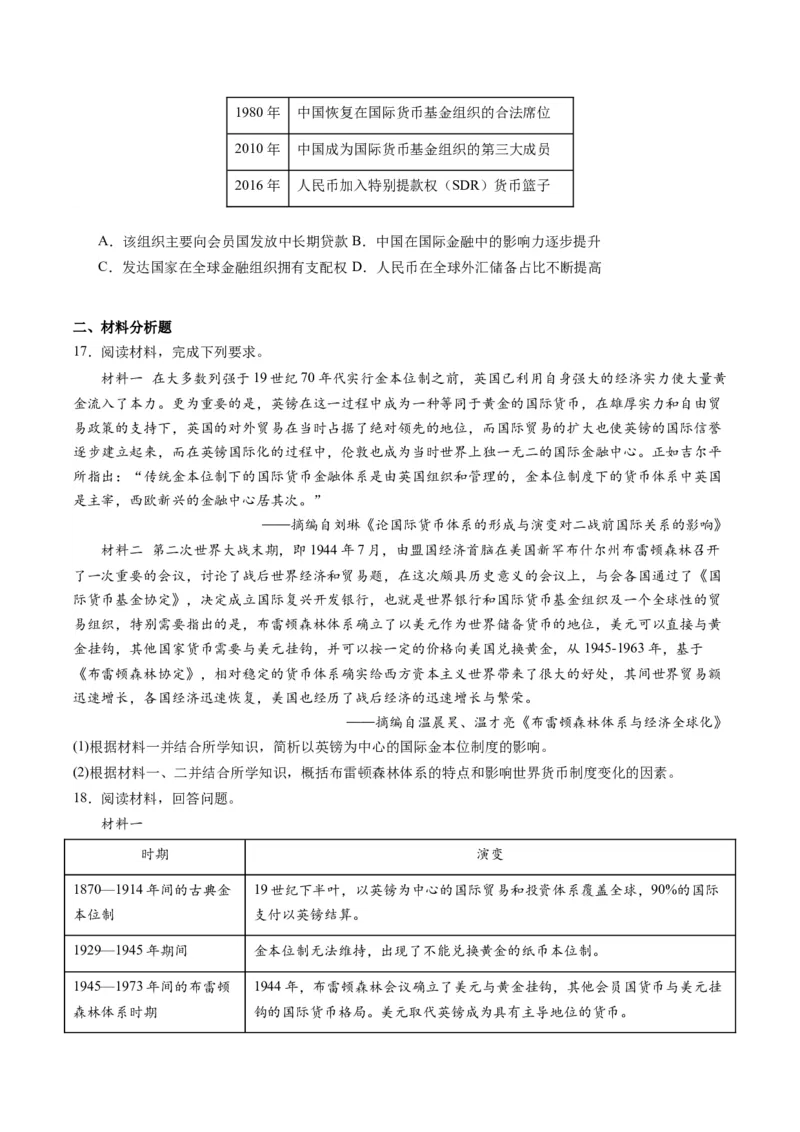 | 1980 年 | 中国恢复在国际货币基金组织的合法席位 |
|---|---|
| 2010 年 | 中国成为国际货币基金组织的第三大成员 |
| 2016 年 | 人民币加入特别提款权（SDR）货币篮子 |

A．该组织主要向会员国发放中长期贷款 B．中国在国际金融中的影响力逐步提升
C．发达国家在全球金融组织拥有支配权 D．人民币在全球外汇储备占比不断提高

二、材料分析题
17．阅读材料，完成下列要求。

材料一 在大多数列强于 19 世纪 70 年代实行金本位制之前，英国已利用自身强大的经济实力使大量黄金流入了本力。更为重要的是，英镑在这一过程中成为一种等同于黄金的国际货币，在雄厚实力和自由贸易政策的支持下，英国的对外贸易在当时占据了绝对领先的地位，而国际贸易的扩大也使英镑的国际信誉逐步建立起来，而在英镑国际化的过程中，伦敦也成为当时世界上独一无二的国际金融中心。正如吉尔平所指出：“传统金本位制下的国际货币金融体系是由英国组织和管理的，金本位制度下的货币体系中英国是主宰，西欧新兴的金融中心居其次。”

——摘编自刘琳《论国际货币体系的形成与演变对二战前国际关系的影响》

材料二 第二次世界大战末期，即 1944 年 7 月，由盟国经济首脑在美国新罕布什尔州布雷顿森林召开了一次重要的会议，讨论了战后世界经济和贸易题，在这次颇具历史意义的会议上，与会各国通过了《国际货币基金协定》，决定成立国际复兴开发银行，也就是世界银行和国际货币基金组织及一个全球性的贸易组织，特别需要指出的是，布雷顿森林体系确立了以美元作为世界储备货币的地位，美元可以直接与黄金挂钩，其他国家货币需要与美元挂钩，并可以按一定的价格向美国兑换黄金，从 1945-1963 年，基于《布雷顿森林协定》，相对稳定的货币体系确实给西方资本主义世界带来了很大的好处，其间世界贸易额迅速增长，各国经济迅速恢复，美国也经历了战后经济的迅速增长与繁荣。

——摘编自温晨昊、温才亮《布雷顿森林体系与经济全球化》

(1)根据材料一并结合所学知识，简析以英镑为中心的国际金本位制度的影响。
(2)根据材料一、二并结合所学知识，概括布雷顿森林体系的特点和影响世界货币制度变化的因素。
18．阅读材料，回答问题。
材料一

| 时期 | 演变 |
|---|---|
| 1870—1914 年间的古典金本位制 | 19 世纪下半叶，以英镑为中心的国际贸易和投资体系覆盖全球，90%的国际支付以英镑结算。 |
| 1929—1945 年期间 | 金本位制无法维持，出现了不能兑换黄金的纸币本位制。 |
| 1945—1973 年间的布雷顿森林体系时期 | 1944 年，布雷顿森林会议确立了美元与黄金挂钩，其他会员国货币与美元挂钩的国际货币格局。美元取代英镑成为具有主导地位的货币。 |